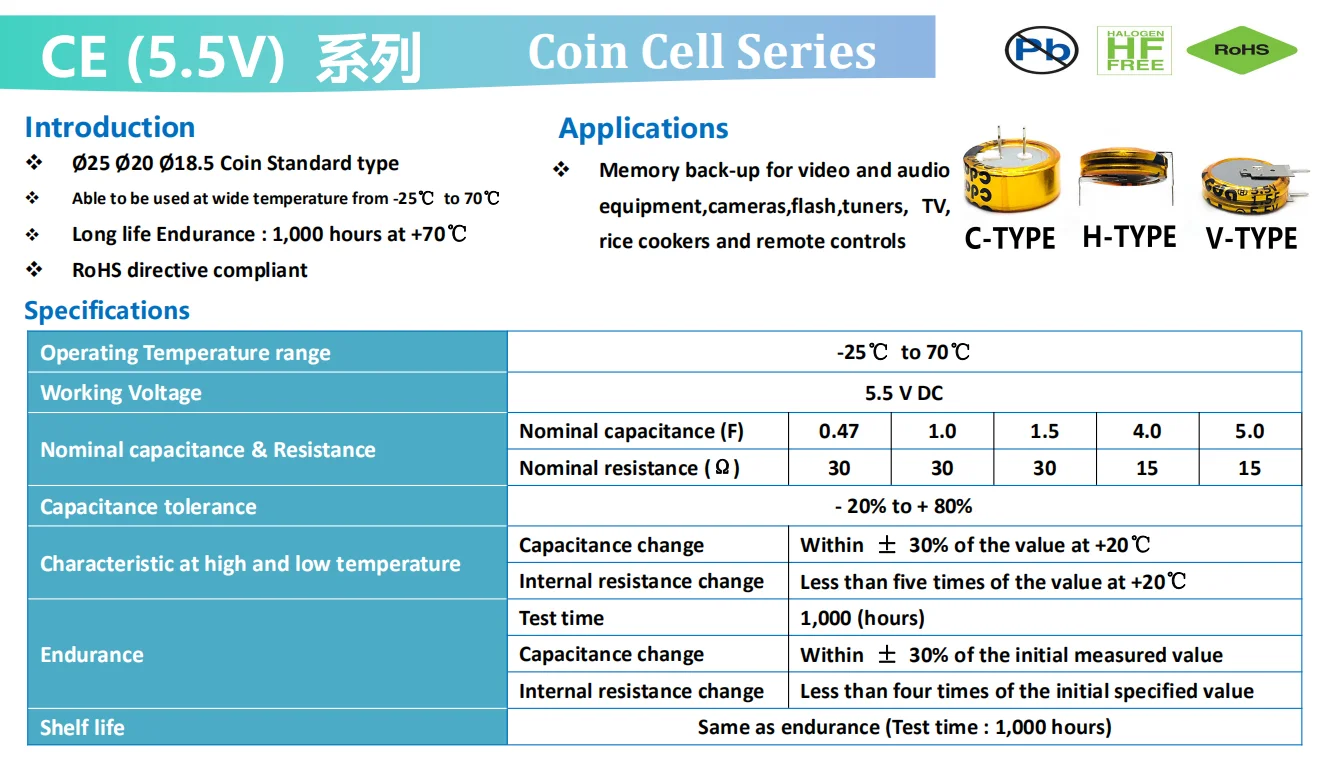 CE (5.5V) 系列 Coin Cell Series

Pb HALOGEN HF FREE RoHS

Introduction

❖ Ø25 Ø20 Ø18.5 Coin Standard type
❖ Able to be used at wide temperature from -25℃ to 70℃
❖ Long life Endurance : 1,000 hours at +70℃
❖ RoHS directive compliant

Applications

❖ Memory back-up for video and audio equipment,cameras,flash,tuners, TV, rice cookers and remote controls

C-TYPE H-TYPE V-TYPE

Specifications

| Operating Temperature range | -25℃ to 70℃ | | | | | |
|---|---|---|---|---|---|---|
| Working Voltage | 5.5 V DC | | | | | |
| Nominal capacitance & Resistance | Nominal capacitance (F) | 0.47 | 1.0 | 1.5 | 4.0 | 5.0 |
| | Nominal resistance (Ω) | 30 | 30 | 30 | 15 | 15 |
| Capacitance tolerance | - 20% to + 80% | | | | | |
| Characteristic at high and low temperature | Capacitance change | Within ± 30% of the value at +20℃ | | | | |
| | Internal resistance change | Less than five times of the value at +20℃ | | | | |
| Endurance | Test time | 1,000 (hours) | | | | |
| | Capacitance change | Within ± 30% of the initial measured value | | | | |
| | Internal resistance change | Less than four times of the initial specified value | | | | |
| Shelf life | Same as endurance (Test time : 1,000 hours) | | | | | |